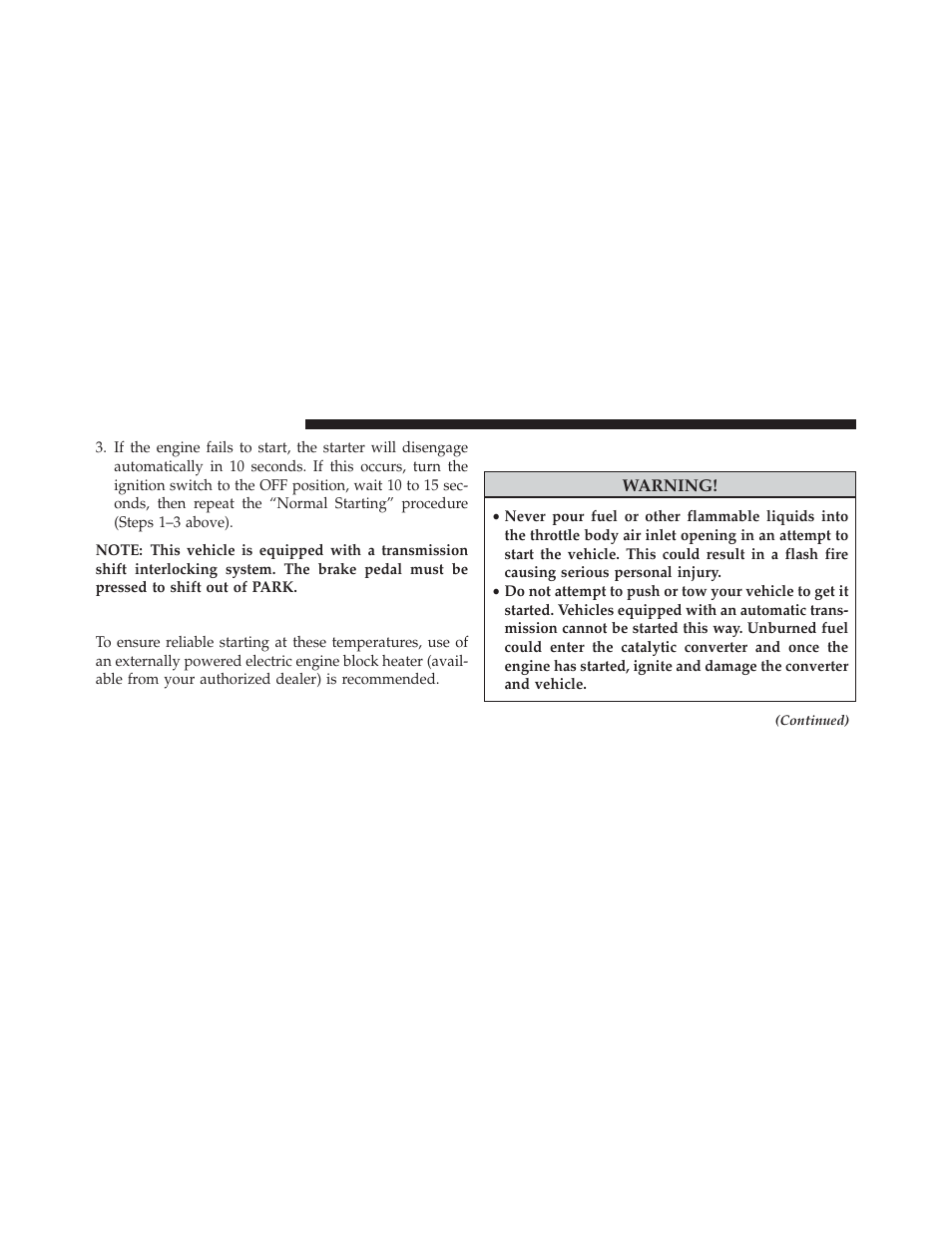 3. If the engine fails to start, the starter will disengage automatically in 10 seconds. If this occurs, turn the ignition switch to the OFF position, wait 10 to 15 seconds, then repeat the “Normal Starting” procedure (Steps 1–3 above).

NOTE: This vehicle is equipped with a transmission shift interlocking system. The brake pedal must be pressed to shift out of PARK.

To ensure reliable starting at these temperatures, use of an externally powered electric engine block heater (available from your authorized dealer) is recommended.

WARNING!

• Never pour fuel or other flammable liquids into the throttle body air inlet opening in an attempt to start the vehicle. This could result in a flash fire causing serious personal injury.
• Do not attempt to push or tow your vehicle to get it started. Vehicles equipped with an automatic transmission cannot be started this way. Unburned fuel could enter the catalytic converter and once the engine has started, ignite and damage the converter and vehicle.

(Continued)